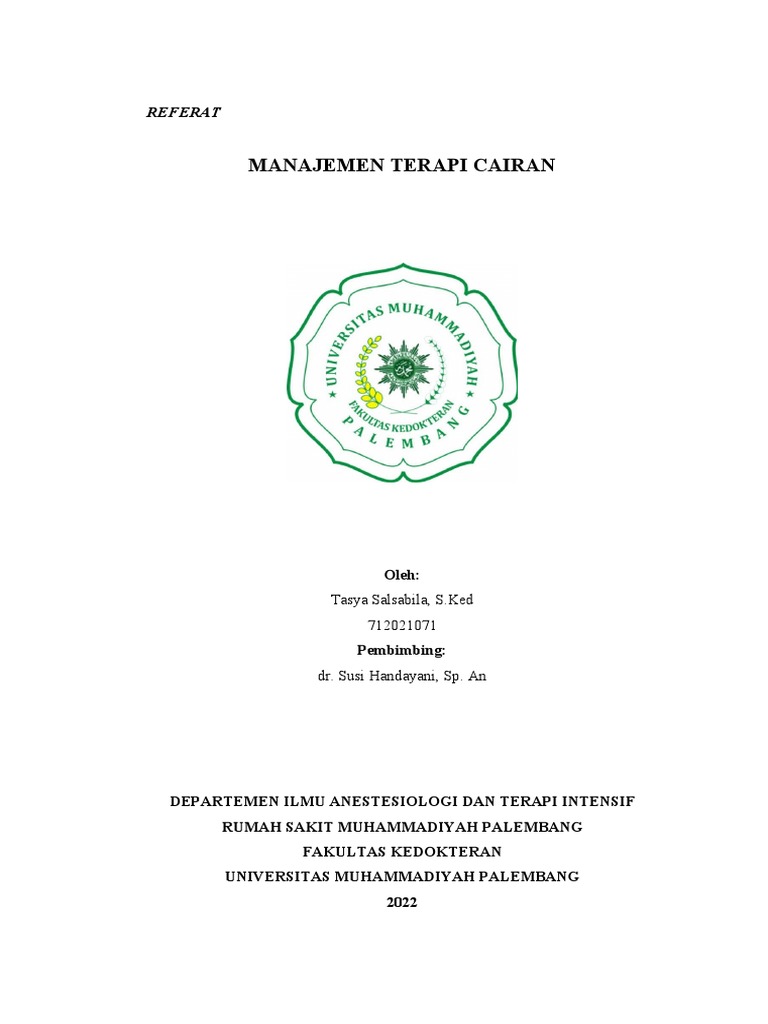 REFERAT

MANAJEMEN TERAPI CAIRAN

UNIVERSITAS MUHAMMADIYAH
FAKULTAS KEDOKTERAN
PALEMBANG

Oleh:
Tasya Salsabila, S.Ked
712021071
Pembimbing:
dr. Susi Handayani, Sp. An

DEPARTEMEN ILMU ANESTESIOLOGI DAN TERAPI INTENSIF
RUMAH SAKIT MUHAMMADIYAH PALEMBANG
FAKULTAS KEDOKTERAN
UNIVERSITAS MUHAMMADIYAH PALEMBANG
2022